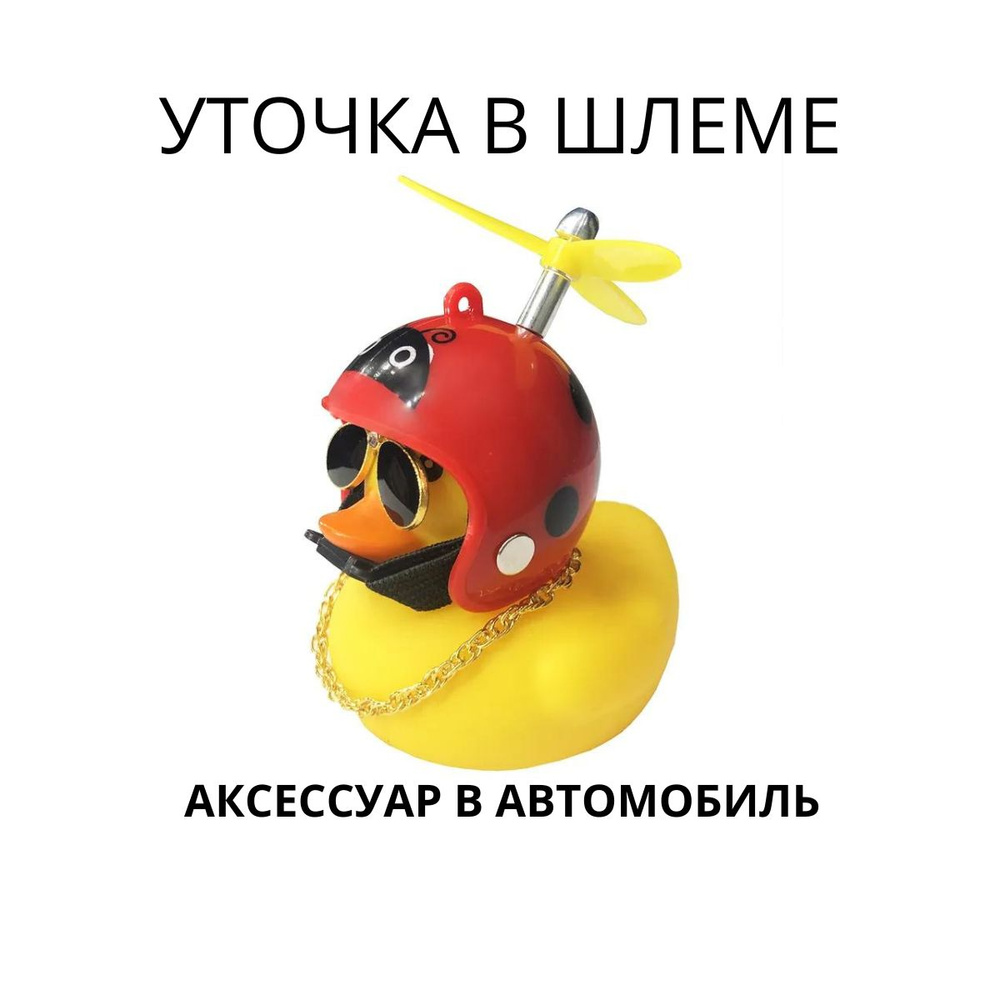 УТОЧКА В ШЛЕМЕ

АКСЕССУАР В АВТОМОБИЛЬ